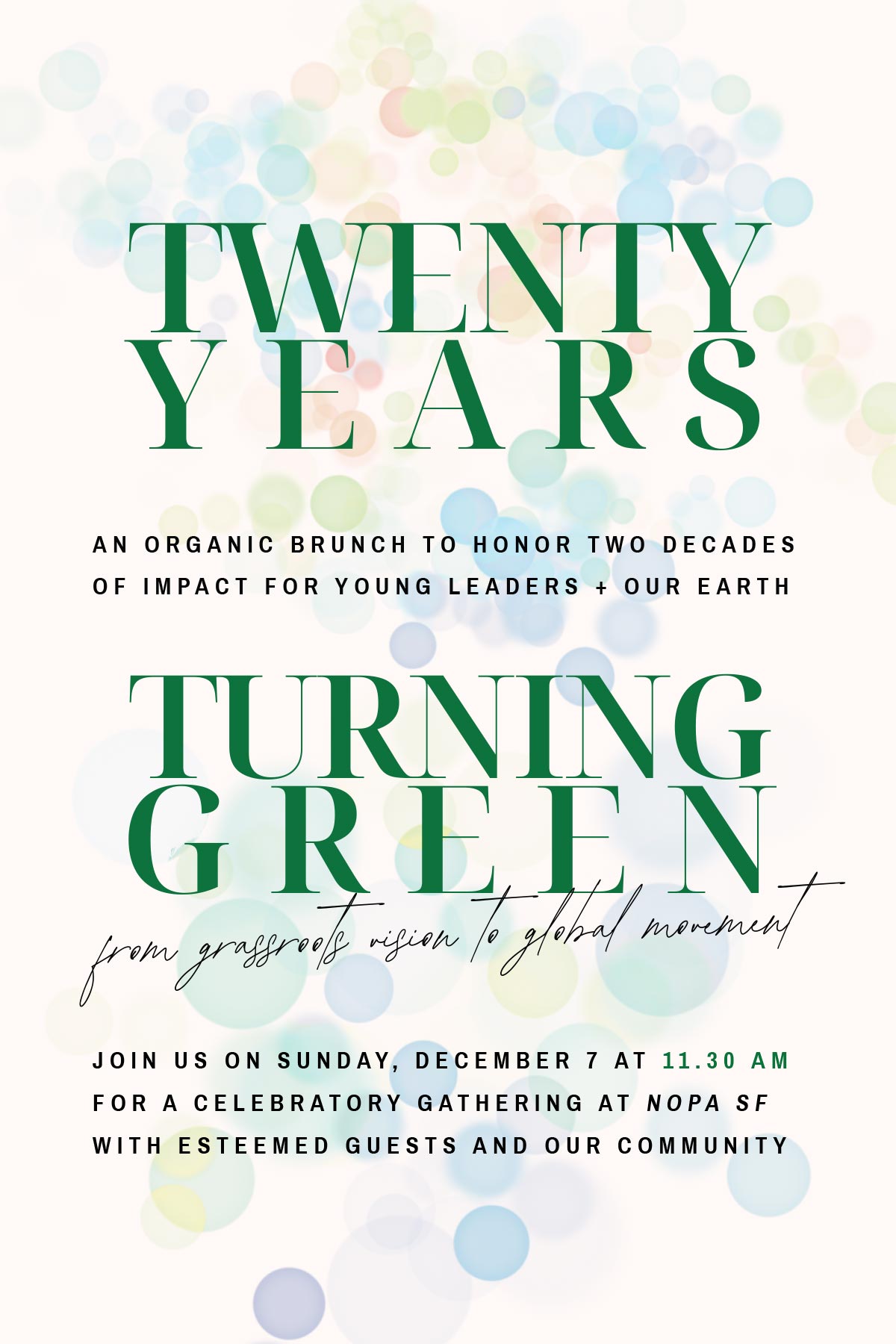 TWENTY
YEARS

AN ORGANIC BRUNCH TO HONOR TWO DECADES OF IMPACT FOR YOUNG LEADERS + OUR EARTH

TURNING
GREEN

from grassroots vision to global movement

JOIN US ON SUNDAY, DECEMBER 7 AT 11.30 AM FOR A CELEBRATORY GATHERING AT NOPA SF WITH ESTEEMED GUESTS AND OUR COMMUNITY